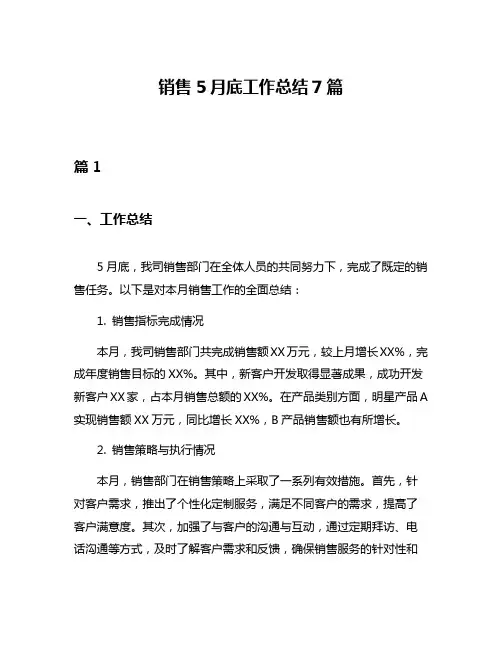 销售 5 月底工作总结 7 篇

篇 1

一、工作总结

5 月底，我司销售部门在全体人员的共同努力下，完成了既定的销售任务。以下是对本月销售工作的全面总结：

1. 销售指标完成情况

本月，我司销售部门共完成销售额 XX 万元，较上月增长 XX%，完成年度销售目标的 XX%。其中，新客户开发取得显著成果，成功开发新客户 XX 家，占本月销售总额的 XX%。在产品类别方面，明星产品 A 实现销售额 XX 万元，同比增长 XX%，B 产品销售额也有所增长。

2. 销售策略与执行情况

本月，销售部门在销售策略上采取了一系列有效措施。首先，针对客户需求，推出了个性化定制服务，满足不同客户的需求，提高了客户满意度。其次，加强了与客户的沟通与互动，通过定期拜访、电话沟通等方式，及时了解客户需求和反馈，确保销售服务的针对性和